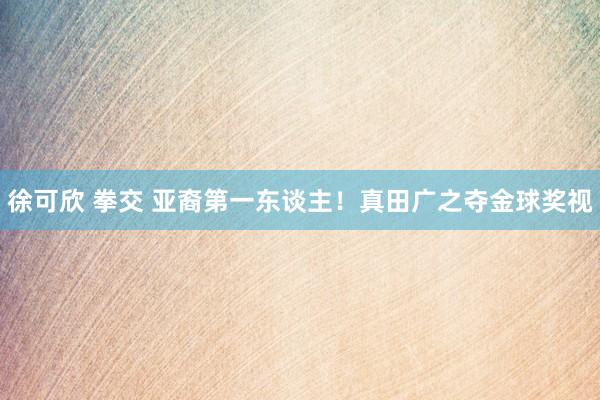 徐可欣 拳交 亚裔第一东谈主！真田广之夺金球奖视